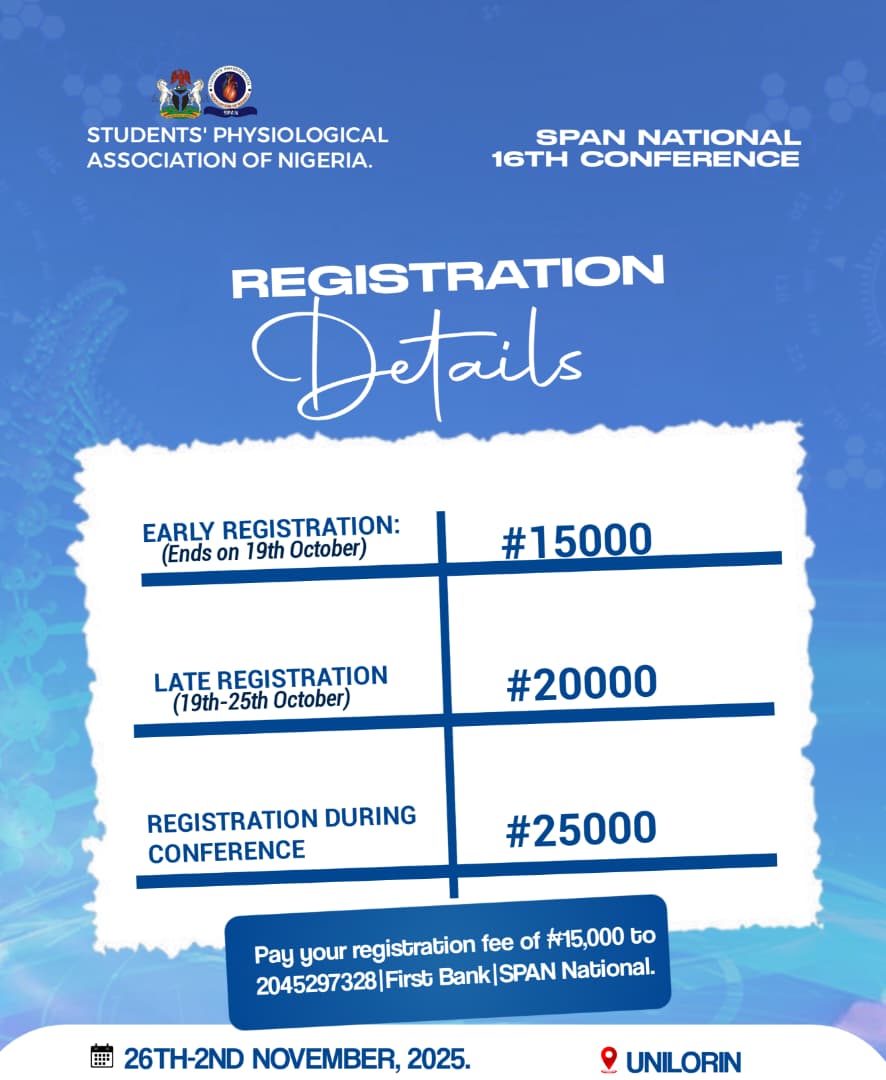 STUDENTS' PHYSIOLOGICAL ASSOCIATION OF NIGERIA.

SPAN NATIONAL 16TH CONFERENCE

REGISTRATION Details

| EARLY REGISTRATION: (Ends on 19th October) | #15000 |
|---|---|
| LATE REGISTRATION (19th-25th October) | #20000 |
| REGISTRATION DURING CONFERENCE | #25000 |

Pay your registration fee of #15,000 to 2045297328|First Bank|SPAN National.

26TH-2ND NOVEMBER, 2025.

UNILORIN